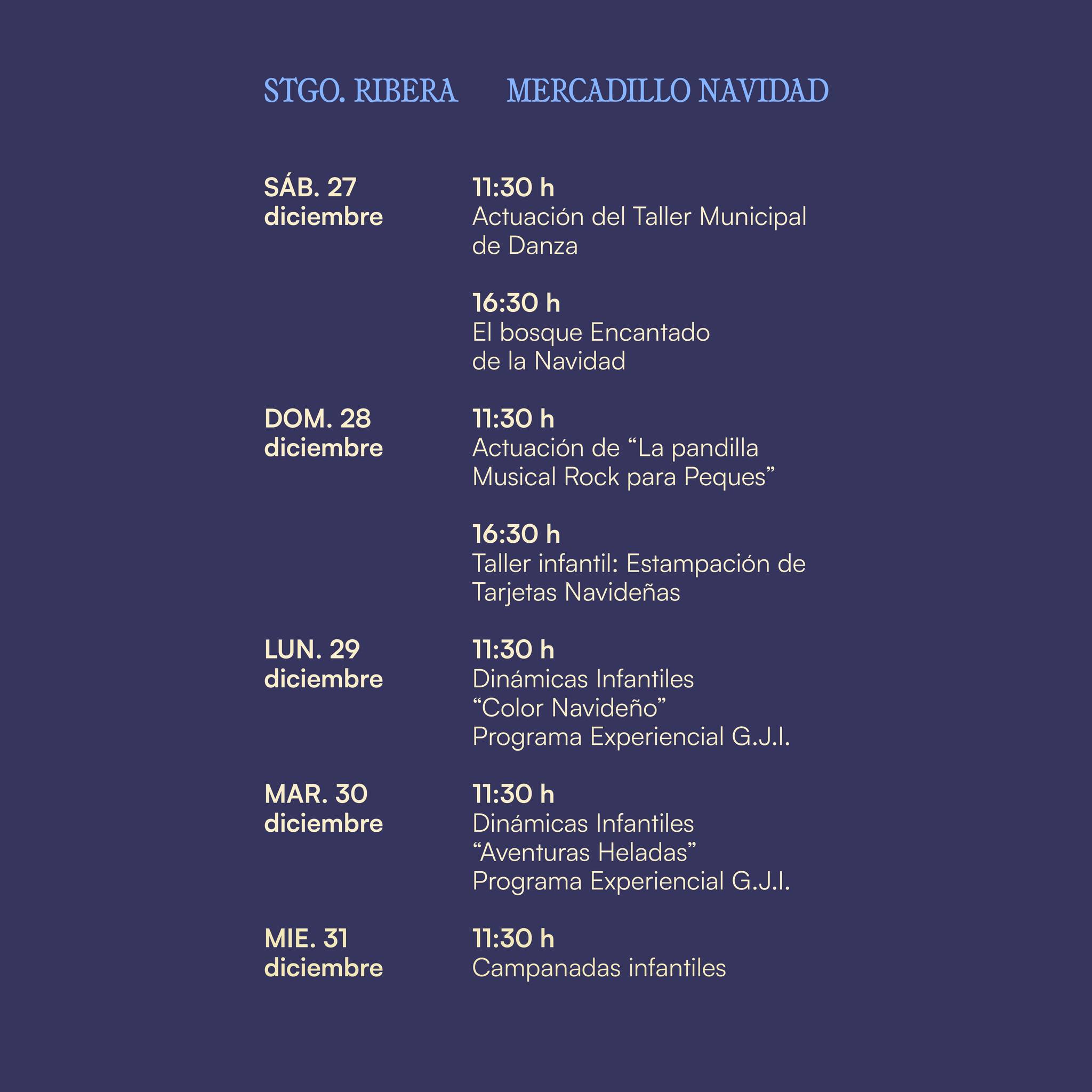 STGO. RIBERA MERCADILLO NAVIDAD

SÁB. 27
diciembre

11:30 h
Actuación del Taller Municipal de Danza

16:30 h
El bosque Encantado de la Navidad

DOM. 28
diciembre

11:30 h
Actuación de “La pandilla Musical Rock para Peques”

16:30 h
Taller infantil: Estampación de Tarjetas Navideñas

LUN. 29
diciembre

11:30 h
Dinámicas Infantiles
“Color Navideño”
Programa Experiencial G.J.I.

MAR. 30
diciembre

11:30 h
Dinámicas Infantiles
“Aventuras Heladas”
Programa Experiencial G.J.I.

MIE. 31
diciembre

11:30 h
Campanadas infantiles